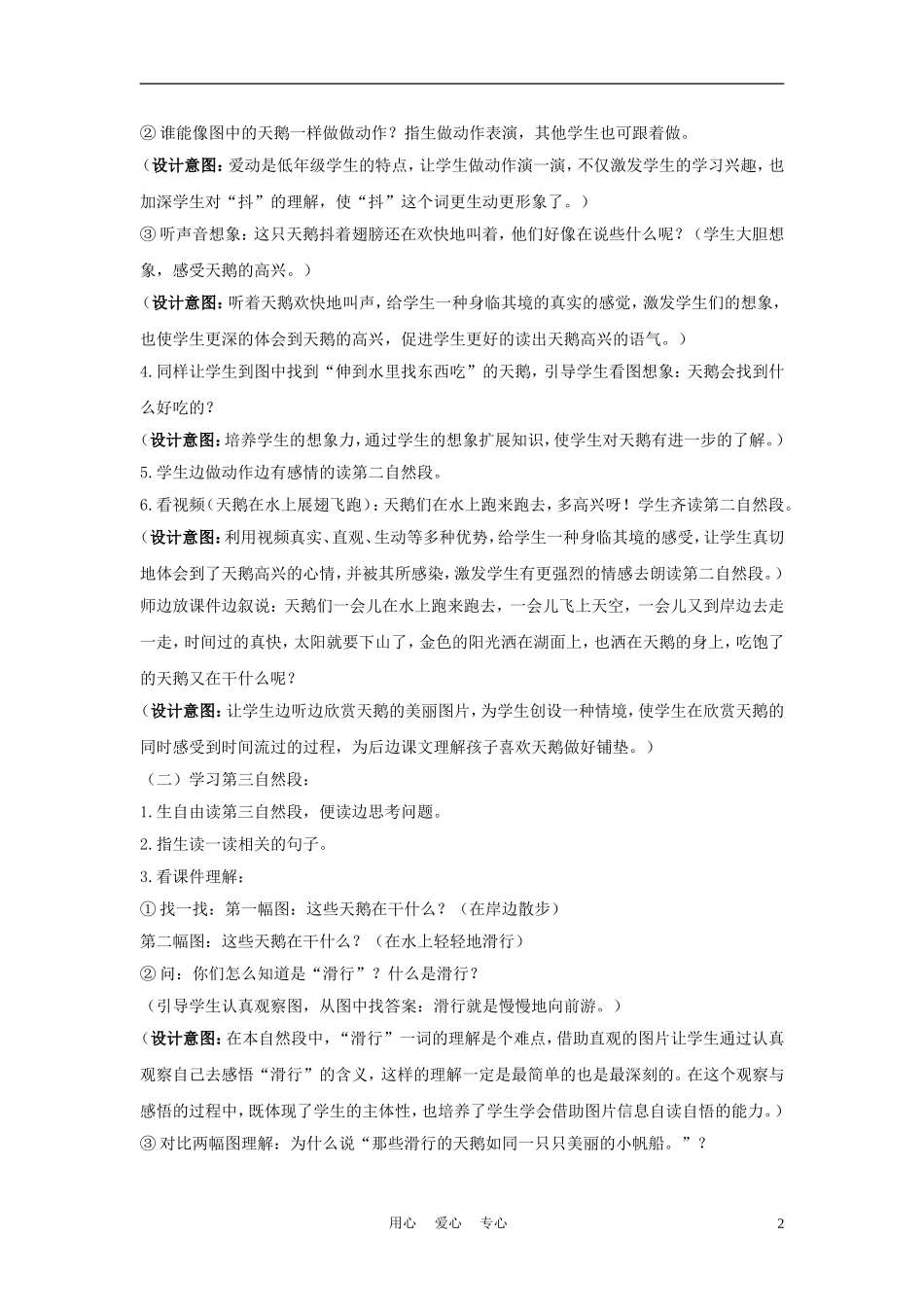 ② 谁能像图中的天鹅一样做做动作？指生做动作表演，其他学生也可跟着做。

（设计意图：爱动是低年级学生的特点，让学生做动作演一演，不仅激发学生的学习兴趣，也加深学生对“抖”的理解，使“抖”这个词更生动更形象了。）

③ 听声音想象：这只天鹅抖着翅膀还在欢快地叫着，他们好像在说些什么呢？（学生大胆想象，感受天鹅的高兴。）

（设计意图：听着天鹅欢快地叫声，给学生一种身临其境的真实的感觉，激发学生们的想象，也使学生更深的体会到天鹅的高兴，促进学生更好的读出天鹅高兴的语气。）

4.同样让学生到图中找到“伸到水里找东西吃”的天鹅，引导学生看图想象：天鹅会找到什么好吃的？

（设计意图：培养学生的想象力，通过学生的想象扩展知识，使学生对天鹅有进一步的了解。）

5.学生边做动作边有感情的读第二自然段。

6.看视频（天鹅在水上展翅飞跑）：天鹅们在水上跑来跑去，多高兴呀！学生齐读第二自然段。

（设计意图：利用视频真实、直观、生动等多种优势，给学生一种身临其境的感受，让学生真切地体会到了天鹅高兴的心情，并被其所感染，激发学生有更强烈的情感去朗读第二自然段。）

师边放课件边叙说：天鹅们一会儿在水上跑来跑去，一会儿飞上天空，一会儿又到岸边去走一走，时间过的真快，太阳就要下山了，金色的阳光洒在湖面上，也洒在天鹅的身上，吃饱了的天鹅又在干什么呢？

（设计意图：让学生边听边欣赏天鹅的美丽图片，为学生创设一种情境，使学生在欣赏天鹅的同时感受到时间流过的过程，为后边课文理解孩子喜欢天鹅做好铺垫。）

（二）学习第三自然段：

1.生自由读第三自然段，便读边思考问题。

2.指生读一读相关的句子。

3.看课件理解：

① 找一找：第一幅图：这些天鹅在干什么？（在岸边散步）

第二幅图：这些天鹅在干什么？（在水上轻轻地滑行）

② 问：你们怎么知道是“滑行”？什么是滑行？

（引导学生认真观察图，从图中找答案：滑行就是慢慢地向前游。）

（设计意图：在本自然段中，“滑行”一词的理解是个难点，借助直观的图片让学生通过认真观察自己去感悟“滑行”的含义，这样的理解一定是最简单的也是最深刻的。在这个观察与感悟的过程中，既体现了学生的主体性，也培养了学生学会借助图片信息自读自悟的能力。）

③ 对比两幅图理解：为什么说“那些滑行的天鹅如同一只只美丽的小帆船。”？

用心 爱心 专心 2